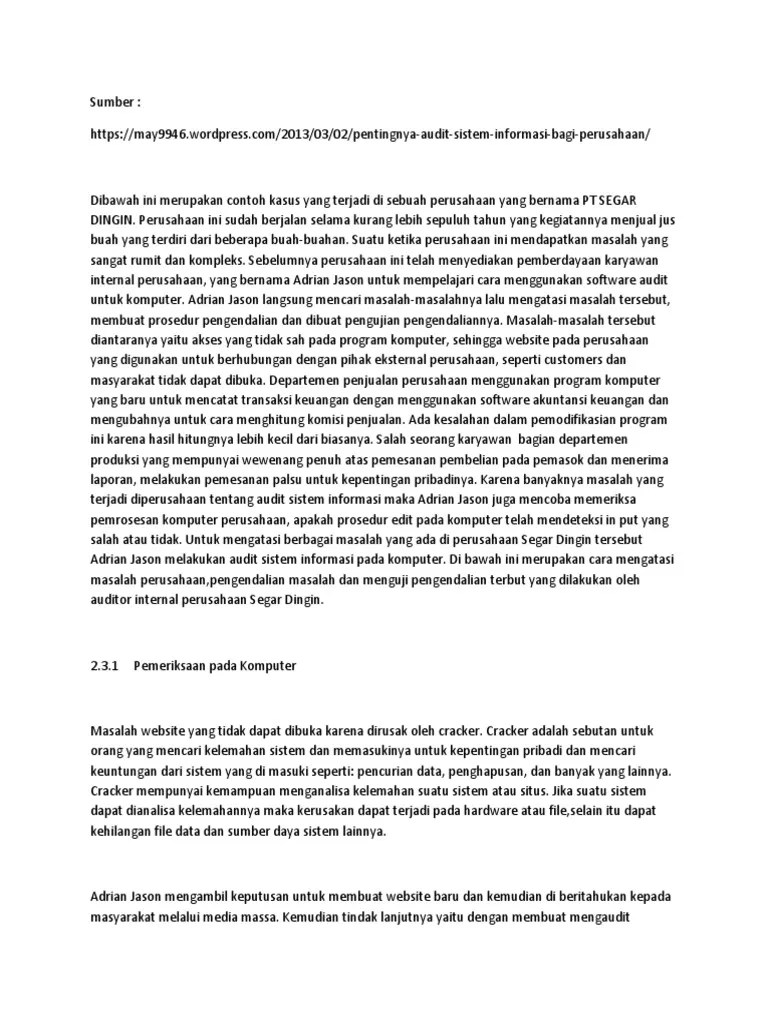 Sumber :

https://may9946.wordpress.com/2013/03/02/pentingnya-audit-sistem-informasi-bagi-perusahaan/

Dibawah ini merupakan contoh kasus yang terjadi di sebuah perusahaan yang bernama PT SEGAR DINGIN. Perusahaan ini sudah berjalan selama kurang lebih sepuluh tahun yang kegiatannya menjual jus buah yang terdiri dari beberapa buah-buahan. Suatu ketika perusahaan ini mendapatkan masalah yang sangat rumit dan kompleks. Sebelumnya perusahaan ini telah menyediakan pemberdayaan karyawan internal perusahaan, yang bernama Adrian Jason untuk mempelajari cara menggunakan software audit untuk komputer. Adrian Jason langsung mencari masalah-masalahnya lalu mengatasi masalah tersebut, membuat prosedur pengendalian dan dibuat pengujian pengendaliannya. Masalah-masalah tersebut diantaranya yaitu akses yang tidak sah pada program komputer, sehingga website pada perusahaan yang digunakan untuk berhubungan dengan pihak eksternal perusahaan, seperti customers dan masyarakat tidak dapat dibuka. Departemen penjualan perusahaan menggunakan program komputer yang baru untuk mencatat transaksi keuangan dengan menggunakan software akuntansi keuangan dan mengubahnya untuk cara menghitung komisi penjualan. Ada kesalahan dalam pemodifikasian program ini karena hasil hitungnya lebih kecil dari biasanya. Salah seorang karyawan bagian departemen produksi yang mempunyai wewenang penuh atas pemesanan pembelian pada pemasok dan menerima laporan, melakukan pemesanan palsu untuk kepentingan pribadinya. Karena banyaknya masalah yang terjadi diperusahaan tentang audit sistem informasi maka Adrian Jason juga mencoba memeriksa pemrosesan komputer perusahaan, apakah prosedur edit pada komputer telah mendeteksi in put yang salah atau tidak. Untuk mengatasi berbagai masalah yang ada di perusahaan Segar Dingin tersebut Adrian Jason melakukan audit sistem informasi pada komputer. Di bawah ini merupakan cara mengatasi masalah perusahaan,pengendalian masalah dan menguji pengendalian terbut yang dilakukan oleh auditor internal perusahaan Segar Dingin.

2.3.1 Pemeriksaan pada Komputer

Masalah website yang tidak dapat dibuka karena dirusak oleh cracker. Cracker adalah sebutan untuk orang yang mencari kelemahan sistem dan memasukinya untuk kepentingan pribadi dan mencari keuntungan dari sistem yang di masuki seperti: pencurian data, penghapusan, dan banyak yang lainnya. Cracker mempunyai kemampuan menganalisa kelemahan suatu sistem atau situs. Jika suatu sistem dapat dianalisa kelemahannya maka kerusakan dapat terjadi pada hardware atau file,selain itu dapat kehilangan file data dan sumber daya sistem lainnya.

Adrian Jason mengambil keputusan untuk membuat website baru dan kemudian di beritahukan kepada masyarakat melalui media massa. Kemudian tindak lanjutnya yaitu dengan membuat mengaudit